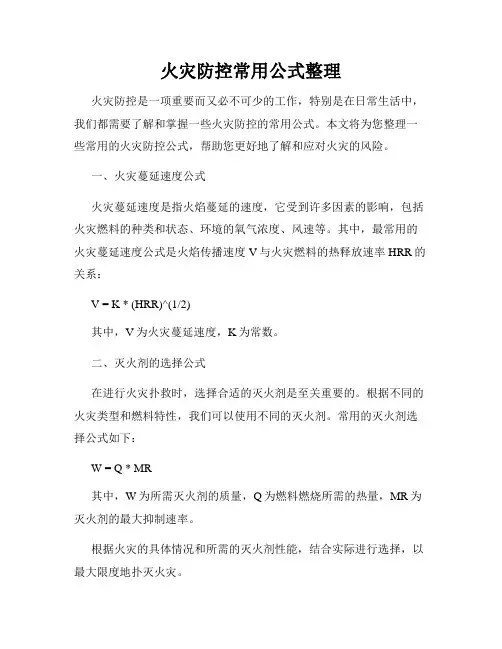 火灾防控常用公式整理

火灾防控是一项重要而又必不可少的工作，特别是在日常生活中，我们都需要了解和掌握一些火灾防控的常用公式。本文将为您整理一些常用的火灾防控公式，帮助您更好地了解和应对火灾的风险。

一、火灾蔓延速度公式

火灾蔓延速度是指火焰蔓延的速度，它受到许多因素的影响，包括火灾燃料的种类和状态、环境的氧气浓度、风速等。其中，最常用的火灾蔓延速度公式是火焰传播速度 V 与火灾燃料的热释放速率 HRR 的关系：

V = K * (HRR)^(1/2)

其中，V 为火灾蔓延速度，K 为常数。

二、灭火剂的选择公式

在进行火灾扑救时，选择合适的灭火剂是至关重要的。根据不同的火灾类型和燃料特性，我们可以使用不同的灭火剂。常用的灭火剂选择公式如下：

W = Q * MR

其中，W 为所需灭火剂的质量，Q 为燃料燃烧所需的热量，MR 为灭火剂的最大抑制速率。

根据火灾的具体情况和所需的灭火剂性能，结合实际进行选择，以最大限度地扑灭火灾。